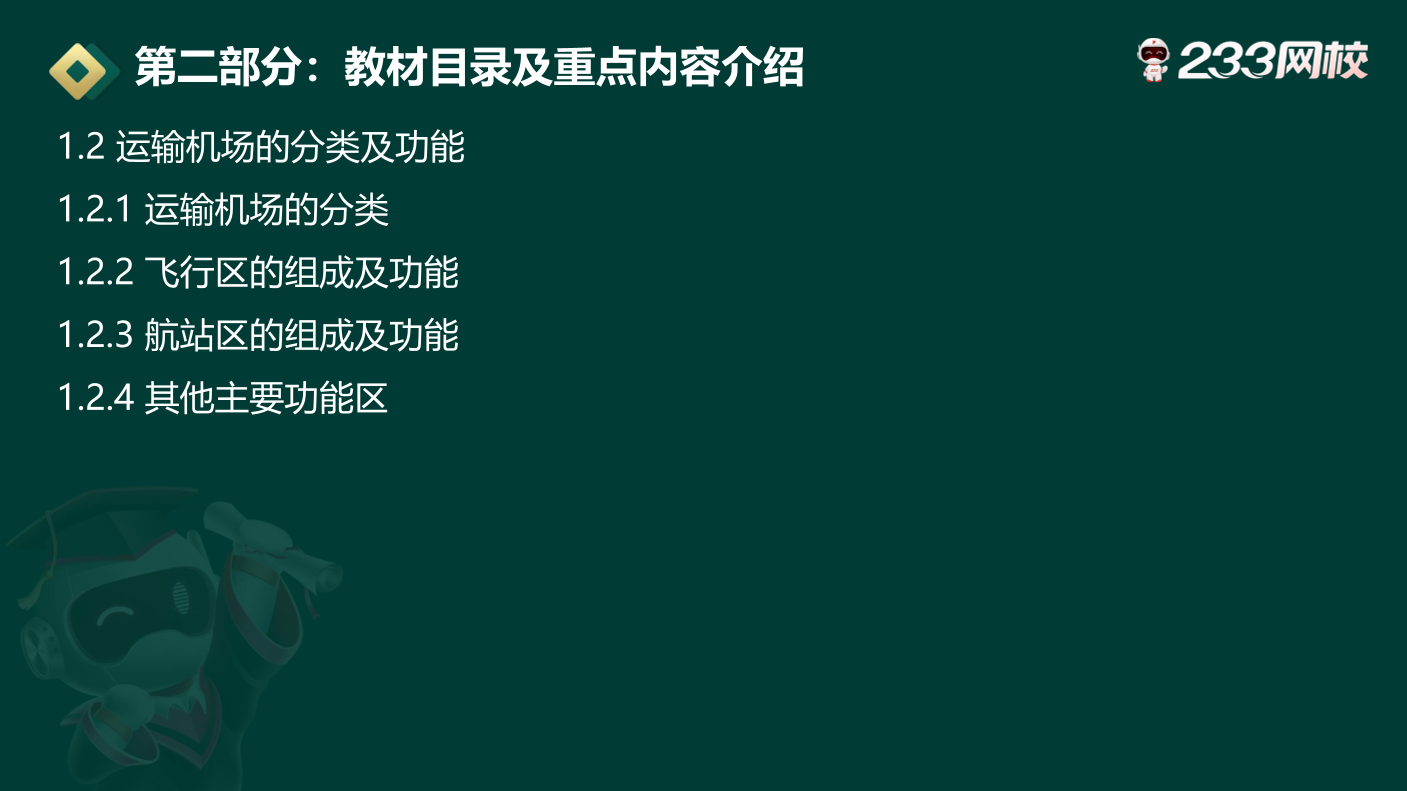 第二部分：教材目录及重点内容介绍

233网校

1.2 运输机场的分类及功能

1.2.1 运输机场的分类

1.2.2 飞行区的组成及功能

1.2.3 航站区的组成及功能

1.2.4 其他主要功能区